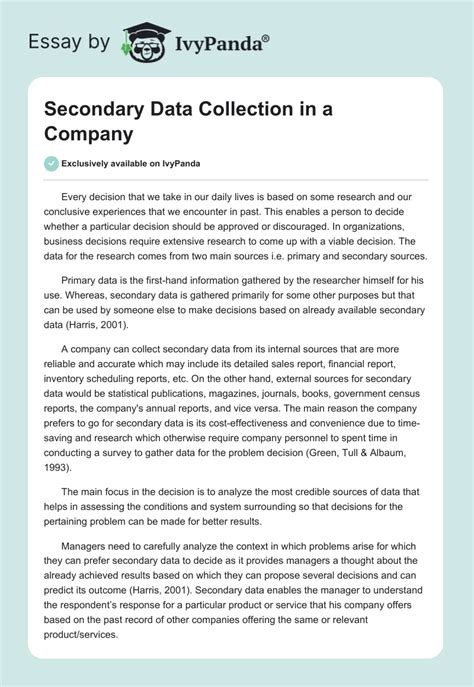 Essay by IvyPanda®

Secondary Data Collection in a Company

Exclusively available on IvyPanda

Every decision that we take in our daily lives is based on some research and our conclusive experiences that we encounter in past. This enables a person to decide whether a particular decision should be approved or discouraged. In organizations, business decisions require extensive research to come up with a viable decision. The data for the research comes from two main sources i.e. primary and secondary sources.

Primary data is the first-hand information gathered by the researcher himself for his use. Whereas, secondary data is gathered primarily for some other purposes but that can be used by someone else to make decisions based on already available secondary data (Harris, 2001).

A company can collect secondary data from its internal sources that are more reliable and accurate which may include its detailed sales report, financial report, inventory scheduling reports, etc. On the other hand, external sources for secondary data would be statistical publications, magazines, journals, books, government census reports, the company's annual reports, and vice versa. The main reason the company prefers to go for secondary data is its cost-effectiveness and convenience due to time-saving and research which otherwise require company personnel to spent time in conducting a survey to gather data for the problem decision (Green, Tull & Albaum, 1993).

The main focus in the decision is to analyze the most credible sources of data that helps in assessing the conditions and system surrounding so that decisions for the pertaining problem can be made for better results.

Managers need to carefully analyze the context in which problems arise for which they can prefer secondary data to decide as it provides managers a thought about the already achieved results based on which they can propose several decisions and can predict its outcome (Harris, 2001). Secondary data enables the manager to understand the respondent's response for a particular product or service that his company offers based on the past record of other companies offering the same or relevant product/services.